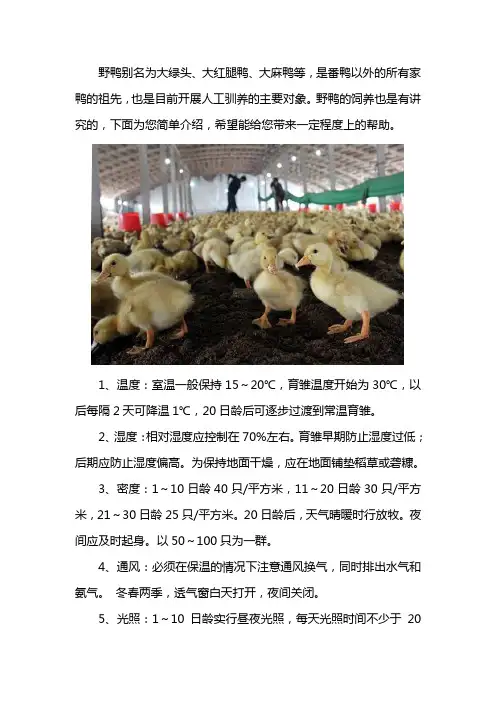 野鸭别名为大绿头、大红腿鸭、大麻鸭等，是番鸭以外的所有家鸭的祖先，也是目前开展人工驯养的主要对象。野鸭的饲养也是有讲究的，下面为您简单介绍，希望能给您带来一定程度上的帮助。

1、温度：室温一般保持 15～20℃，育雏温度开始为 30℃，以后每隔 2 天可降温 1℃，20 日龄后可逐步过渡到常温育雏。

2、湿度：相对湿度应控制在 70%左右。育雏早期防止湿度过低；后期应防止湿度偏高。为保持地面干燥，应在地面铺垫稻草或砻糠。

3、密度：1～10 日龄 40 只/平方米，11～20 日龄 30 只/平方米，21～30 日龄 25 只/平方米。20 日龄后，天气晴暖时行放牧。夜间应及时起身。以 50～100 只为一群。

4、通风：必须在保温的情况下注意通风换气，同时排出水气和氨气。 冬春两季，透气窗白天打开，夜间关闭。

5、光照：1～10 日龄实行昼夜光照，每天光照时间不少于 20